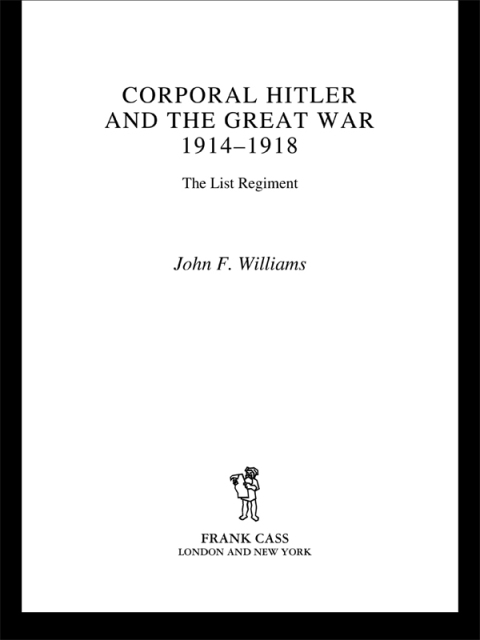 CORPORAL HITLER
AND THE GREAT WAR
1914–1918

The List Regiment

John F. Williams

FRANK CASS
LONDON AND NEW YORK